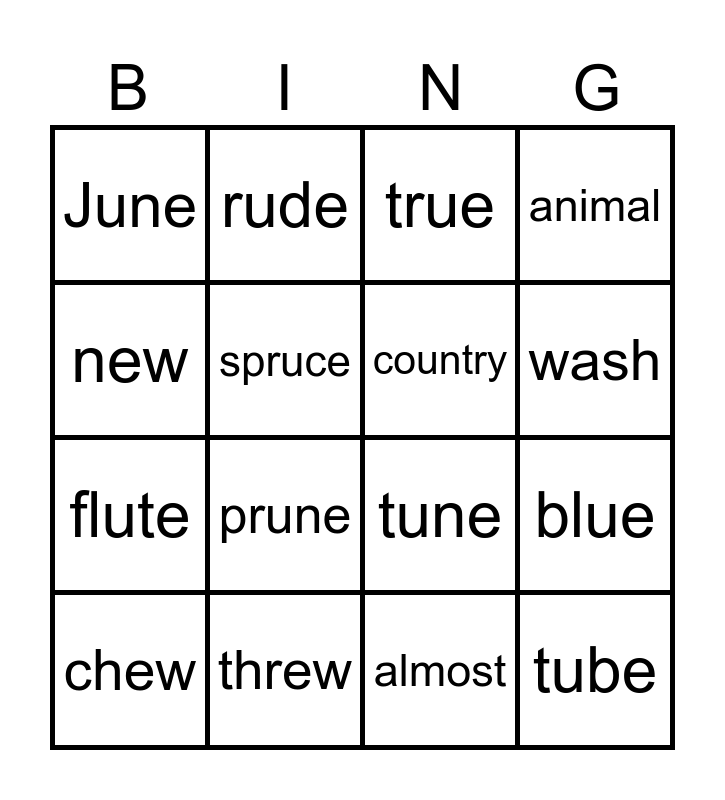 | B | I | N | G |
|---|---|---|---|
| June | rude | true | animal |
| new | spruce | country | wash |
| flute | prune | tune | blue |
| chew | threw | almost | tube |